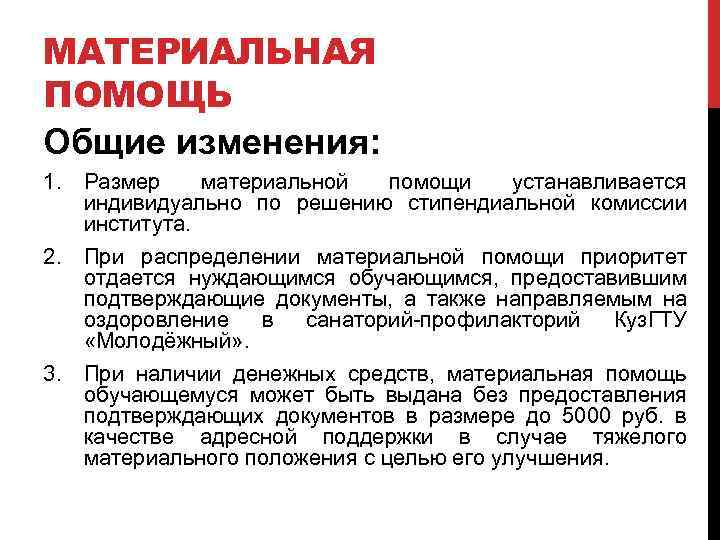 МАТЕРИАЛЬНАЯ ПОМОЩЬ

Общие изменения:

1. Размер материальной помощи устанавливается индивидуально по решению стипендиальной комиссии института.

2. При распределении материальной помощи приоритет отдается нуждающимся обучающимся, предоставившим подтверждающие документы, а также направляемым на оздоровление в санаторий-профилакторий КузГТУ «Молодёжный».

3. При наличии денежных средств, материальная помощь обучающемуся может быть выдана без предоставления подтверждающих документов в размере до 5000 руб. в качестве адресной поддержки в случае тяжелого материального положения с целью его улучшения.